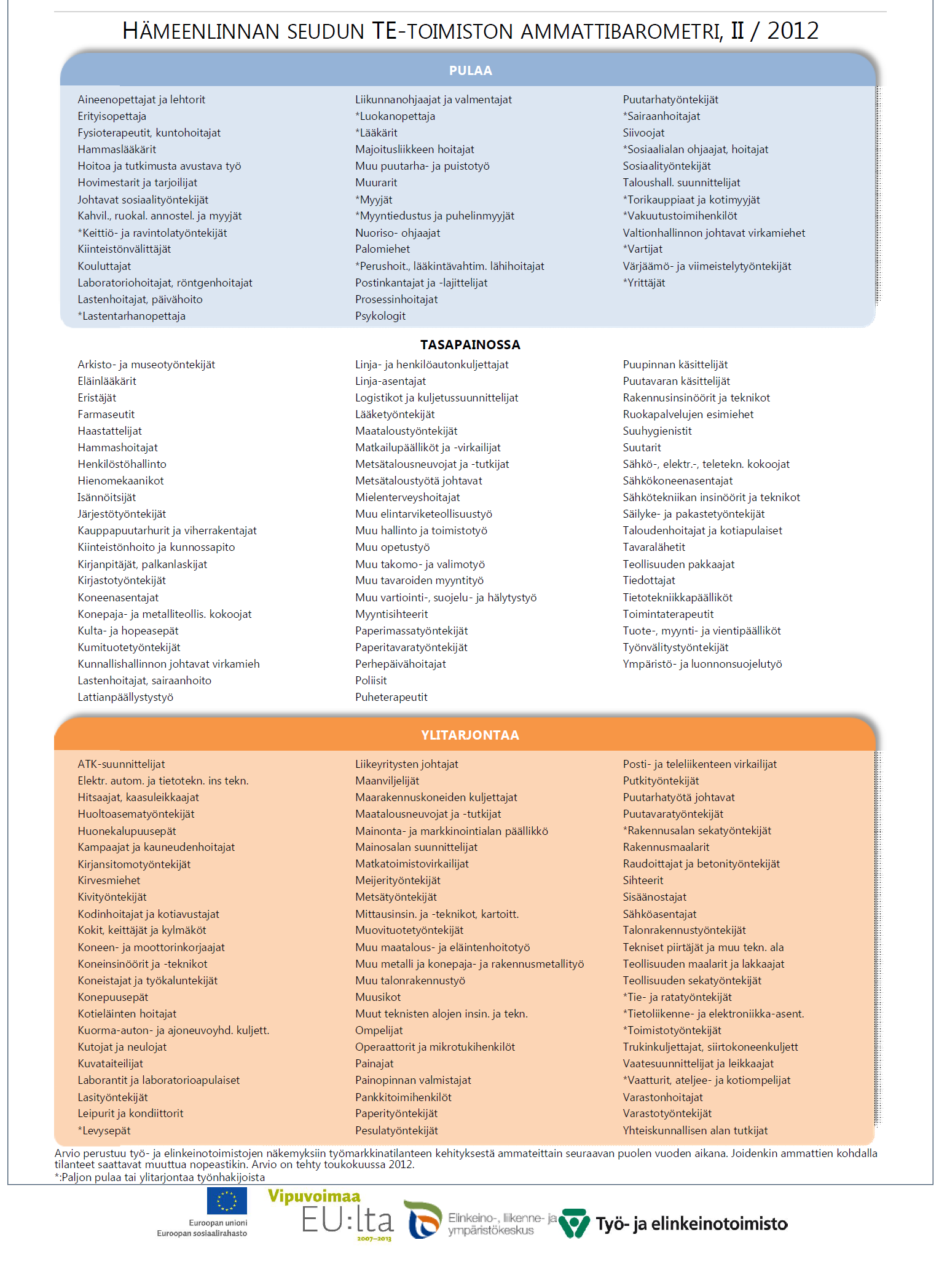 HÄMEENLINNAN SEUDUN TE-TOIMISTON AMMATTIBAROMETRI, II / 2012

PULAA

Aineenopettajat ja lehtorit
Erityisopettaja
Fysioterapeutit, kuntohoitajat
Hammaslääkärit
Hoitoa ja tutkimusta avustava työ
Hovimestarit ja tarjoilijat
Johtavat sosiaalityöntekijät
Kahvil., ruokal. annostel. ja myyjät
*Keittiö- ja ravintolatyöntekijät
Kiinteistönvälittäjät
Kouluttajat
Laboratoriohoitajat, röntgenhoitajat
Lastenhoitajat, päivähoito
*Lastentarhanopettaja

Liikunnanohjaajat ja valmentajat
*Luokanopettaja
*Lääkärit
Majoitusliikkeen hoitajat
Muu puutarha- ja puistotyö
Muurarit
*Myyjät
*Myyntiedustus ja puhelinmyyjät
Nuoriso- ohjaajat
Palomiehet
*Perushoit., lääkintävahtim. lähihoitajat
Postinkantajat ja -lajittelijat
Prosessinhoitajat
Psykologit

Puutarhatyöntekijät
*Sairaanhoitajat
Siivoojat
*Sosiaalialan ohjaajat, hoitajat
Sosiaalityöntekijät
Taloushall. suunnittelijat
*Torikauppiaat ja kotimyyjät
*Vakuutustoimihenkilöt
Valtionhallinnon johtavat virkamiehet
*Vartijat
Värjäämö- ja viimeistelytyöntekijät
*Yrittäjät

TASAPAINOSSA

Arkisto- ja museotyöntekijät
Eläinlääkärit
Eristäjät
Farmaseutit
Haastattelijat
Hammashoitajat
Henkilöstöhallinto
Hienomekaanikot
Isännöitsijät
Järjestötyöntekijät
Kauppapuutarhurit ja viherrakentajat
Kiinteistönhoito ja kunnossapito
Kirjanpitäjät, palkanlaskijat
Kirjastotyöntekijät
Koneenasentajat
Konepaja- ja metalliteollis. kokoojat
Kulta- ja hopeasepät
Kumituotetyöntekijät
Kunnallishallinnon johtavat virkamieh
Lastenhoitajat, sairaanhoito
Lattianpäällystystyö

Linja- ja henkilöautonkuljettajat
Linja-asentajat
Logistikot ja kuljetussuunnittelijat
Lääketyöntekijät
Maataloustyöntekijät
Matkailupäälliköt ja -virkailijat
Metsätalousneuvojat ja -tutkijat
Metsätaloustyötä johtavat
Mielenterveyshoitajat
Muu elintarviketeollisuustyö
Muu hallinto ja toimistotyö
Muu opetustyö
Muu takomo- ja valimotyö
Muu tavaroiden myyntityö
Muu vartiointi-, suojelu- ja hälytystyö
Myyntisihteerit
Paperimassatyöntekijät
Paperitavaratyöntekijät
Perhepäivähoitajat
Poliisit
Puheterapeutit

Puupinnan käsittelijät
Puutavaran käsittelijät
Rakennusinsinöörit ja teknikot
Ruokapalvelujen esimiehet
Suuhygienistit
Suutarit
Sähkö-, elektr.-, teletekn. kokoojat
Sähkökoneenasentajat
Sähkötekniikan insinöörit ja teknikot
Säilyke- ja pakastetyöntekijät
Taloudenhoitajat ja kotiapulaiset
Tavaralähetit
Teollisuuden pakkaajat
Tiedottajat
Tietotekniikkapäälliköt
Toimintaterapeutit
Tuote-, myynti- ja vientipäälliköt
Työnvälitystyöntekijät
Ympäristö- ja luonnonsuojelutyö

YLITARJONTAA

ATK-suunnittelijat
Elektr. autom. ja tietotekn. ins tekn.
Hitsaajat, kaasuleikkaajat
Huoltoasematyöntekijät
Huonekalupuusepät
Kampaajat ja kauneudenhoitajat
Kirjansitomotyöntekijät
Kirvesmiehet
Kivityöntekijät
Kodinhoitajat ja kotiavustajat
Kokit, keittäjät ja kylmäköt
Koneen- ja moottorinkorjaajat
Koneinsinöörit ja -teknikot
Koneistajat ja työkaluntekijät
Konepuusepät
Kotieläinten hoitajat
Kuorma-auton- ja ajoneuvoyhd. kuljett.
Kutojat ja neulojat
Kuvataiteilijat
Laborantit ja laboratorioapulaiset
Lasityöntekijät
Leipurit ja kondiittorit
*Levysepät

Liikeyritysten johtajat
Maanviljelijät
Maarakennuskoneiden kuljettajat
Maatalousneuvojat ja -tutkijat
Mainonta- ja markkinointialan päällikkö
Mainosalan suunnittelijat
Matkatoimistovirkailijat
Meijerityöntekijät
Metsätyöntekijät
Mittausinsin. ja -teknikot, kartoitt.
Muovituotetyöntekijät
Muu maatalous- ja eläintenhoitotyö
Muu metalli ja konepaja- ja rakennusmetallityö
Muu talonrakennustyö
Muusikot
Muut teknisten alojen insin. ja tekn.
Ompelijat
Operaattorit ja mikrotukihenkilöt
Painajat
Painopinnan valmistajat
Pankkitoimihenkilöt
Paperityöntekijät
Pesulatyöntekijät

Posti- ja teleliikenteen virkailijat
Putkityöntekijät
Puutarhatyötä johtavat
Puutavaratyöntekijät
*Rakennusalan sekatyöntekijät
Rakennusmaalarit
Raudoittajat ja betonityöntekijät
Sihteerit
Sisäänostajat
Sähköasentajat
Talonrakennustyöntekijät
Tekniset piirtäjät ja muu tekn. ala
Teollisuuden maalarit ja lakkaajat
Teollisuuden sekatyöntekijät
*Tie- ja ratatyöntekijät
*Tietoliikenne- ja elektroniikka-asent.
*Toimistotyöntekijät
Trukinkuljettajat, siirtokoneenkuljett
Vaatesuunnittelijat ja leikkaajat
*Vaatturit, ateljee- ja kotiompelijat
Varastonhoitajat
Varastotyöntekijät
Yhteiskunnallisen alan tutkijat

Arvio perustuu työ- ja elinkeinotoimistojen näkemyksiin työmarkkinatilanteen kehityksestä ammateittain seuraavan puolen vuoden aikana. Joidenkin ammattien kohdalla tilanteet saattavat muuttua nopeastikin. Arvio on tehty toukokuussa 2012.
*:Paljon pulaa tai ylitarjontaa työnhakijoista

Euroopan unioni
Euroopan sosiaalirahasto
Vipuvoimaa EU:lta 2007–2013
Elinkeino-, liikenne- ja ympäristökeskus
Työ- ja elinkeinotoimisto